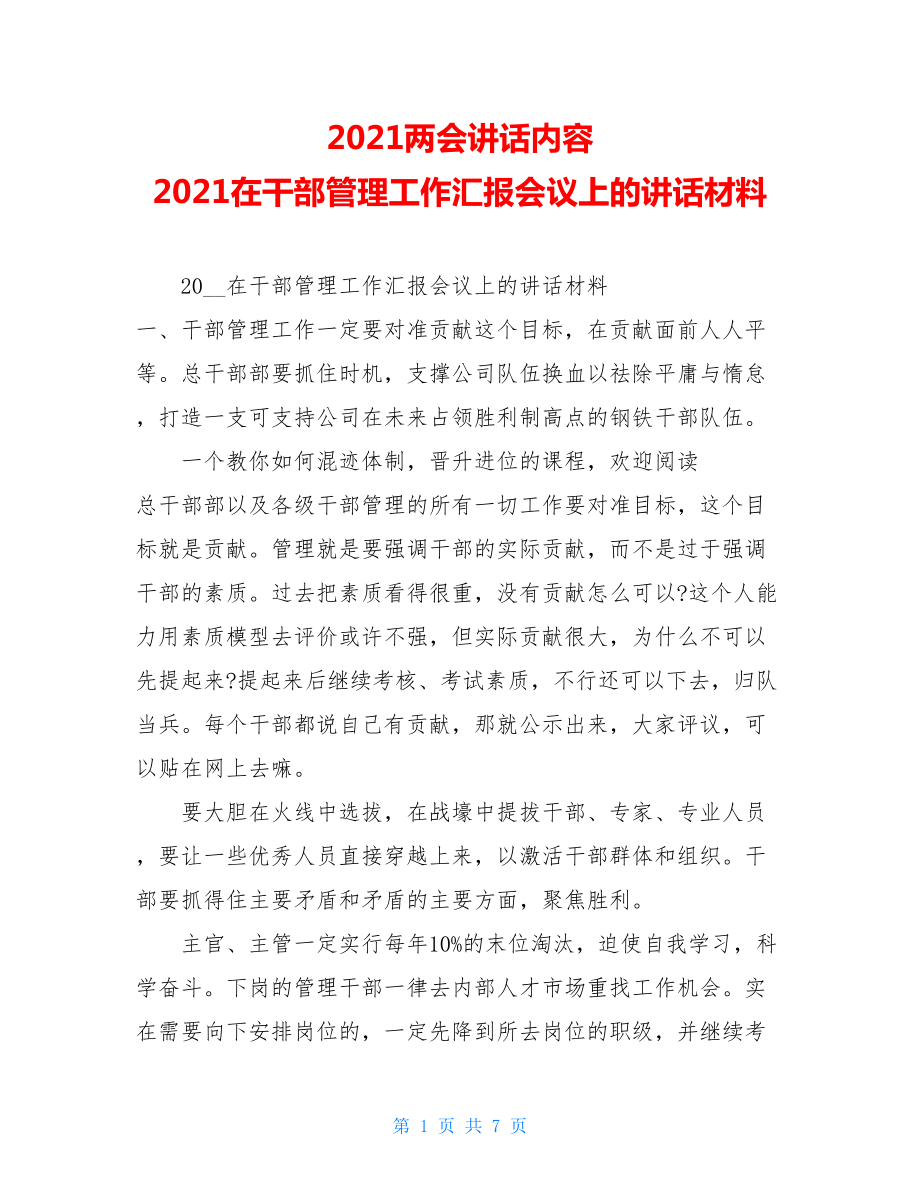 2021两会讲话内容
2021在干部管理工作汇报会议上的讲话材料

20__在干部管理工作汇报会议上的讲话材料
一、干部管理工作一定要对准贡献这个目标，在贡献面前人人平等。总干部部要抓住时机，支撑公司队伍换血以祛除平庸与惰怠，打造一支可支持公司在未来占领胜利制高点的钢铁干部队伍。

一个教你如何混迹体制，晋升进位的课程，欢迎阅读
总干部部以及各级干部管理的所有一切工作要对准目标，这个目标就是贡献。管理就是要强调干部的实际贡献，而不是过于强调干部的素质。过去把素质看得很重，没有贡献怎么可以?这个人能力用素质模型去评价或许不强，但实际贡献很大，为什么不可以先提起来?提起来后继续考核、考试素质，不行还可以下去，归队当兵。每个干部都说自己有贡献，那就公示出来，大家评议，可以贴在网上去嘛。

要大胆在火线中选拔，在战壕中提拔干部、专家、专业人员，要让一些优秀人员直接穿越上来，以激活干部群体和组织。干部要抓得住主要矛盾和矛盾的主要方面，聚焦胜利。

主官、主管一定实行每年10%的末位淘汰，迫使自我学习，科学奋斗。下岗的管理干部一律去内部人才市场重找工作机会。实在需要向下安排岗位的，一定先降到所去岗位的职级，并继续考

第 1 页 共 7 页